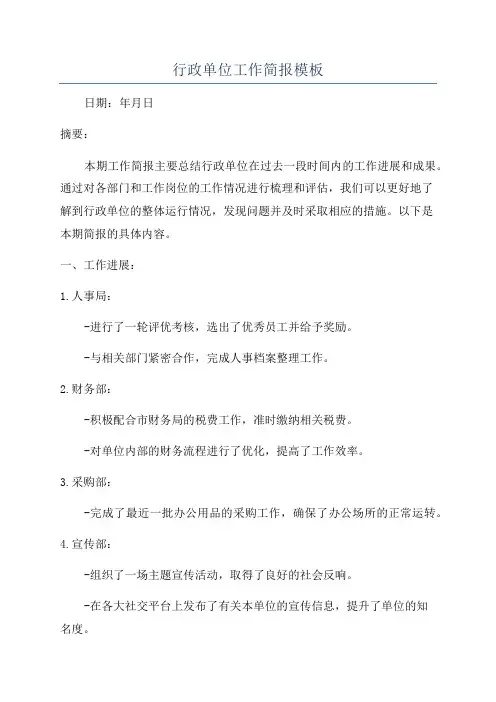 行政单位工作简报模板

日期：年月日

摘要：

本期工作简报主要总结行政单位在过去一段时间内的工作进展和成果。通过对各部门和工作岗位的工作情况进行梳理和评估，我们可以更好地了解到行政单位的整体运行情况，发现问题并及时采取相应的措施。以下是本期简报的具体内容。

一、工作进展：

1.人事局：

-进行了一轮评优考核，选出了优秀员工并给予奖励。

-与相关部门紧密合作，完成人事档案整理工作。

2.财务部：

-积极配合市财务局的税费工作，准时缴纳相关税费。

-对单位内部的财务流程进行了优化，提高了工作效率。

3.采购部：

-完成了最近一批办公用品的采购工作，确保了办公场所的正常运转。

4.宣传部：

-组织了一场主题宣传活动，取得了良好的社会反响。

-在各大社交平台上发布了有关本单位的宣传信息，提升了单位的知名度。